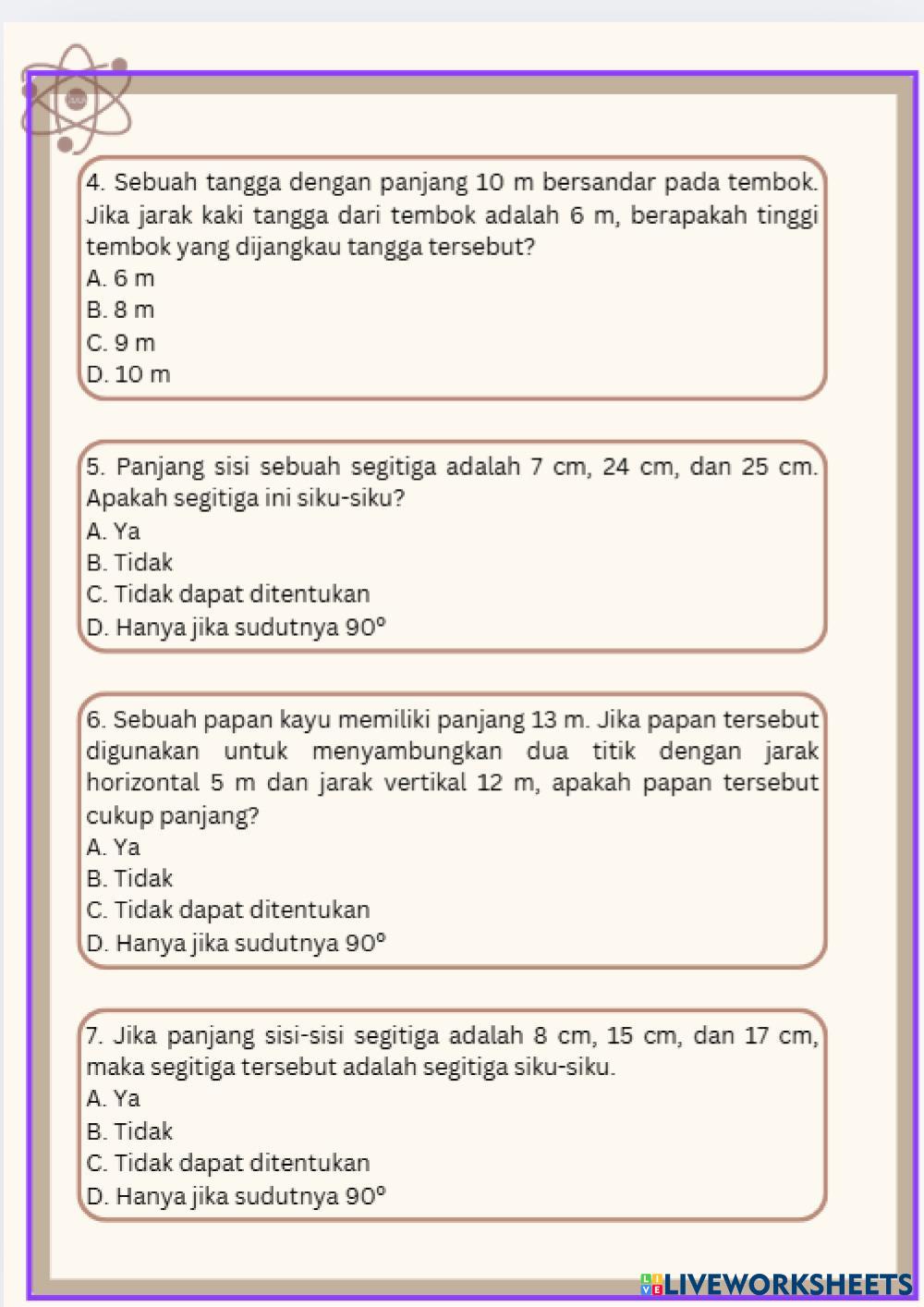 4. Sebuah tangga dengan panjang 10 m bersandar pada tembok. Jika jarak kaki tangga dari tembok adalah 6 m, berapakah tinggi tembok yang dijangkau tangga tersebut?
A. 6 m
B. 8 m
C. 9 m
D. 10 m

5. Panjang sisi sebuah segitiga adalah 7 cm, 24 cm, dan 25 cm. Apakah segitiga ini siku-siku?
A. Ya
B. Tidak
C. Tidak dapat ditentukan
D. Hanya jika sudutnya $90^o$

6. Sebuah papan kayu memiliki panjang 13 m. Jika papan tersebut digunakan untuk menyambungkan dua titik dengan jarak horizontal 5 m dan jarak vertikal 12 m, apakah papan tersebut cukup panjang?
A. Ya
B. Tidak
C. Tidak dapat ditentukan
D. Hanya jika sudutnya $90^o$

7. Jika panjang sisi-sisi segitiga adalah 8 cm, 15 cm, dan 17 cm, maka segitiga tersebut adalah segitiga siku-siku.
A. Ya
B. Tidak
C. Tidak dapat ditentukan
D. Hanya jika sudutnya $90^o$

LIVEWORKSHEETS